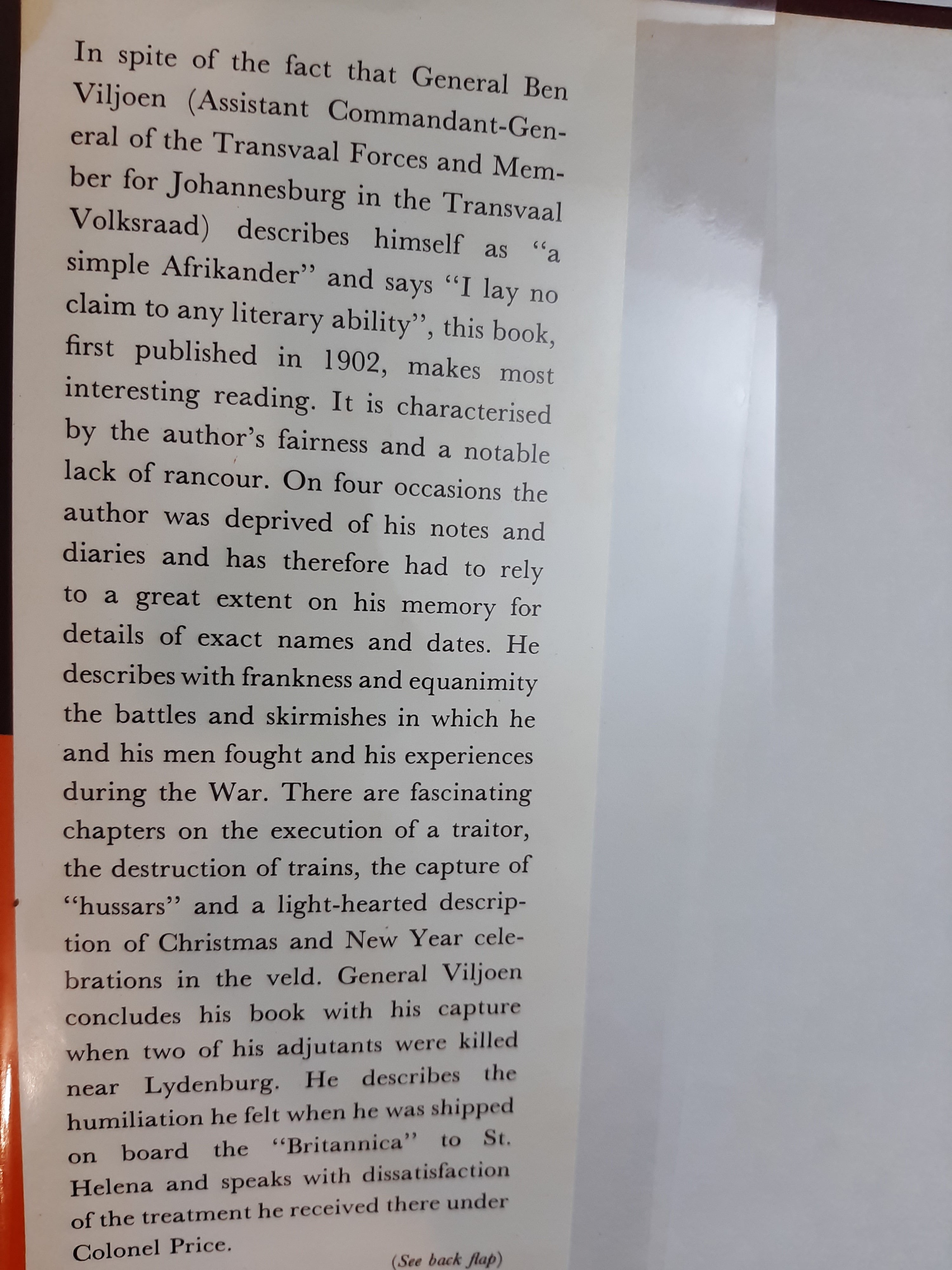 In spite of the fact that General Ben Viljoen (Assistant Commandant-General of the Transvaal Forces and Member for Johannesburg in the Transvaal Volksraad) describes himself as "a simple Afrikander" and says "I lay no claim to any literary ability", this book, first published in 1902, makes most interesting reading. It is characterised by the author's fairness and a notable lack of rancour. On four occasions the author was deprived of his notes and diaries and has therefore had to rely to a great extent on his memory for details of exact names and dates. He describes with frankness and equanimity the battles and skirmishes in which he and his men fought and his experiences during the War. There are fascinating chapters on the execution of a traitor, the destruction of trains, the capture of "hussars" and a light-hearted description of Christmas and New Year celebrations in the veld. General Viljoen concludes his book with his capture when two of his adjutants were killed near Lydenburg. He describes the humiliation he felt when he was shipped on board the "Britannica" to St. Helena and speaks with dissatisfaction of the treatment he received there under Colonel Price.

(See back flap)